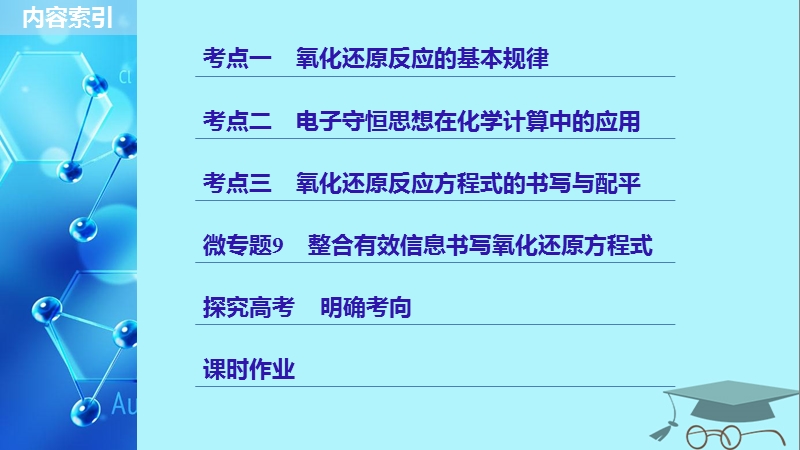 内容索引

考点一　氧化还原反应的基本规律

考点二　电子守恒思想在化学计算中的应用

考点三　氧化还原反应方程式的书写与配平

微专题9　整合有效信息书写氧化还原方程式

探究高考　明确考向

课时作业